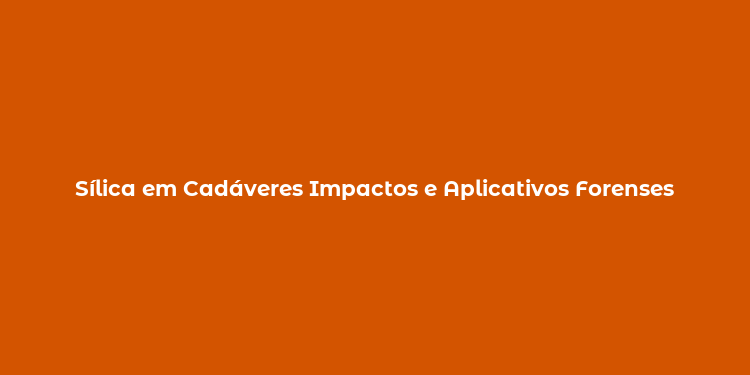 Sílica em Cadáveres Impactos e Aplicativos Forenses